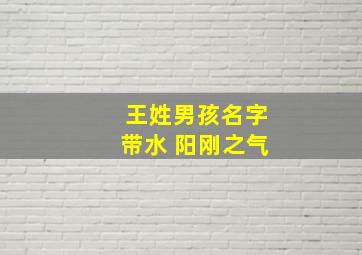 王姓男孩名字
带水 阳刚之气